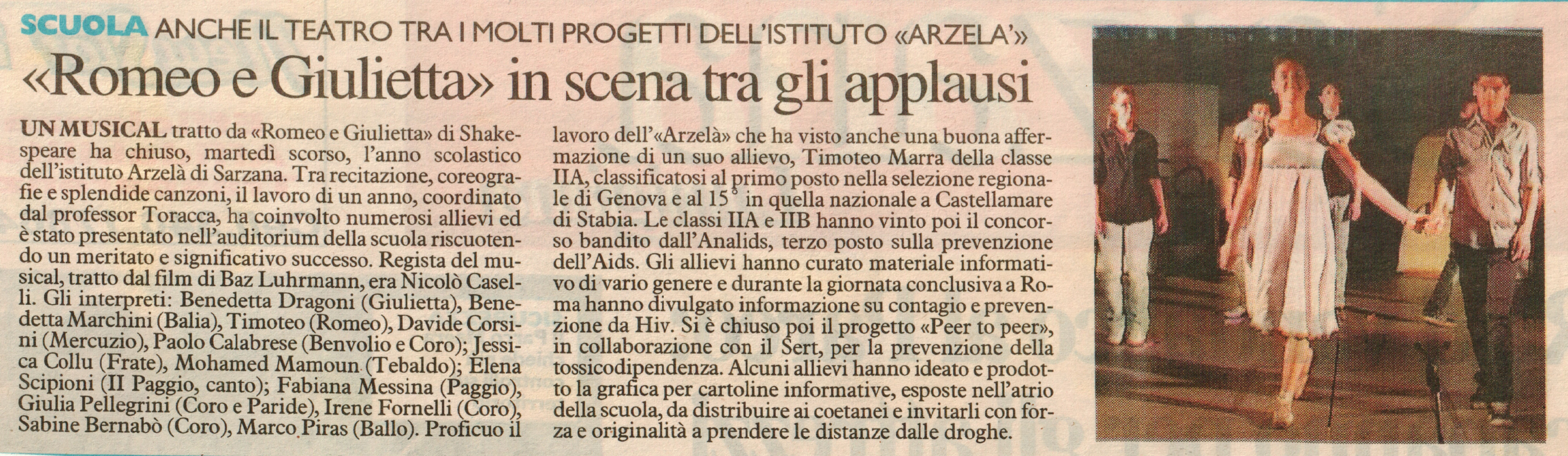 SCUOLA ANCHE IL TEATRO TRA I MOLTI PROGETTI DELL'ISTITUTO «ARZELA'»

«Romeo e Giulietta» in scena tra gli applausi

UN MUSICAL tratto da «Romeo e Giulietta» di Shakespeare ha chiuso, martedì scorso, l'anno scolastico dell'istituto Arzelà di Sarzana. Tra recitazione, coreografie e splendide canzoni, il lavoro di un anno, coordinato dal professor Toracca, ha coinvolto numerosi allievi ed è stato presentato nell'auditorium della scuola riscuotendo un meritato e significativo successo. Regista del musical, tratto dal film di Baz Luhrmann, era Nicolò Caselli. Gli interpreti: Benedetta Dragoni (Giulietta), Benedetta Marchini (Balia), Timoteo (Romeo), Davide Corsini (Mercuzio), Paolo Calabrese (Benvolio e Coro); Jessica Collu (Frate), Mohamed Mamoun (Tebaldo); Elena Scipioni (II Paggio, canto); Fabiana Messina (Paggio), Giulia Pellegrini (Coro e Paride), Irene Fornelli (Coro), Sabine Bernabò (Coro), Marco Piras (Ballo). Proficuo il lavoro dell'«Arzelà» che ha visto anche una buona affermazione di un suo allievo, Timoteo Marra della classe IIA, classificatosi al primo posto nella selezione regionale di Genova e al 15° in quella nazionale a Castellamare di Stabia. Le classi IIA e IIB hanno vinto poi il concorso bandito dall'Analids, terzo posto sulla prevenzione dell'Aids. Gli allievi hanno curato materiale informativo di vario genere e durante la giornata conclusiva a Roma hanno divulgato informazione su contagio e prevenzione da Hiv. Si è chiuso poi il progetto «Peer to peer», in collaborazione con il Sert, per la prevenzione della tossicodipendenza. Alcuni allievi hanno ideato e prodotto la grafica per cartoline informative, esposte nell'atrio della scuola, da distribuire ai coetanei e invitarli con forza e originalità a prendere le distanze dalle droghe.